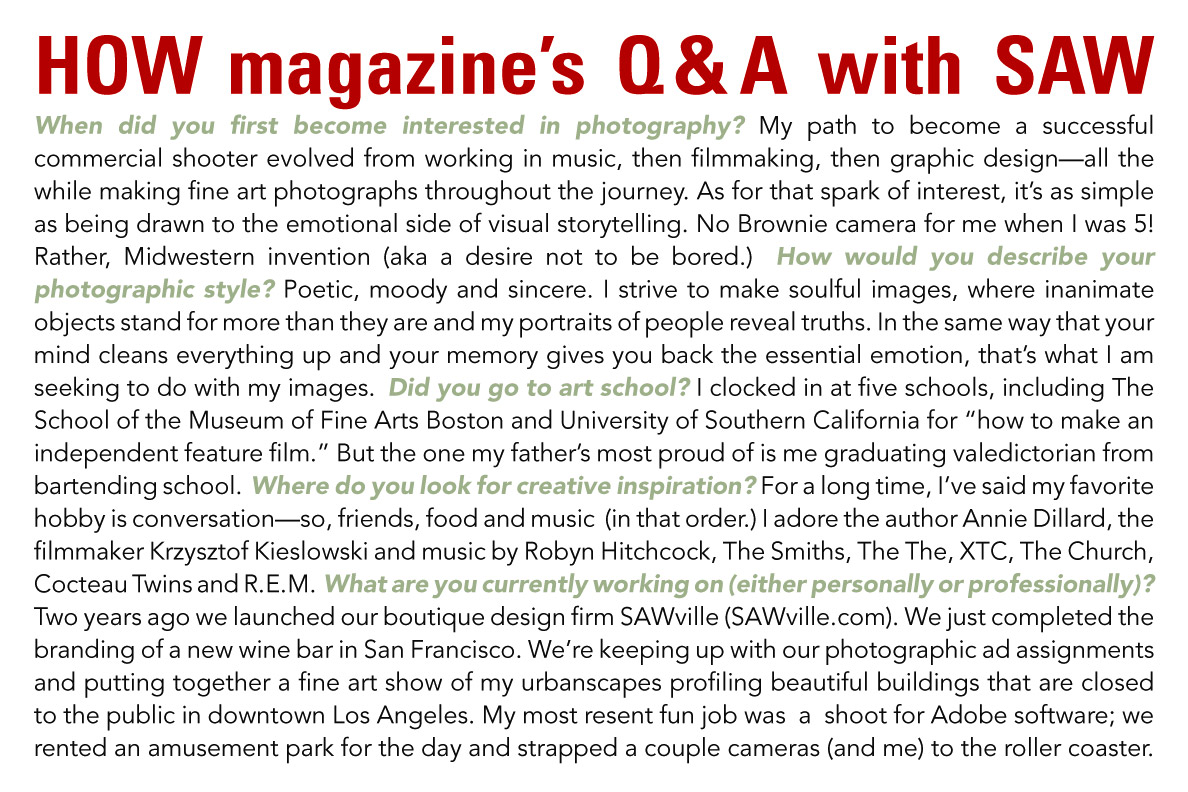 HOW magazine's Q&A with SAW

When did you first become interested in photography? My path to become a successful commercial shooter evolved from working in music, then filmmaking, then graphic design—all the while making fine art photographs throughout the journey. As for that spark of interest, it's as simple as being drawn to the emotional side of visual storytelling. No Brownie camera for me when I was 5! Rather, Midwestern invention (aka a desire not to be bored.) How would you describe your photographic style? Poetic, moody and sincere. I strive to make soulful images, where inanimate objects stand for more than they are and my portraits of people reveal truths. In the same way that your mind cleans everything up and your memory gives you back the essential emotion, that's what I am seeking to do with my images. Did you go to art school? I clocked in at five schools, including The School of the Museum of Fine Arts Boston and University of Southern California for "how to make an independent feature film." But the one my father's most proud of is me graduating valedictorian from bartending school. Where do you look for creative inspiration? For a long time, I've said my favorite hobby is conversation—so, friends, food and music (in that order.) I adore the author Annie Dillard, the filmmaker Krzysztof Kieslowski and music by Robyn Hitchcock, The Smiths, The The, XTC, The Church, Cocteau Twins and R.E.M. What are you currently working on (either personally or professionally)? Two years ago we launched our boutique design firm SAWville (SAWville.com). We just completed the branding of a new wine bar in San Francisco. We're keeping up with our photographic ad assignments and putting together a fine art show of my urbanscapes profiling beautiful buildings that are closed to the public in downtown Los Angeles. My most resent fun job was a shoot for Adobe software; we rented an amusement park for the day and strapped a couple cameras (and me) to the roller coaster.